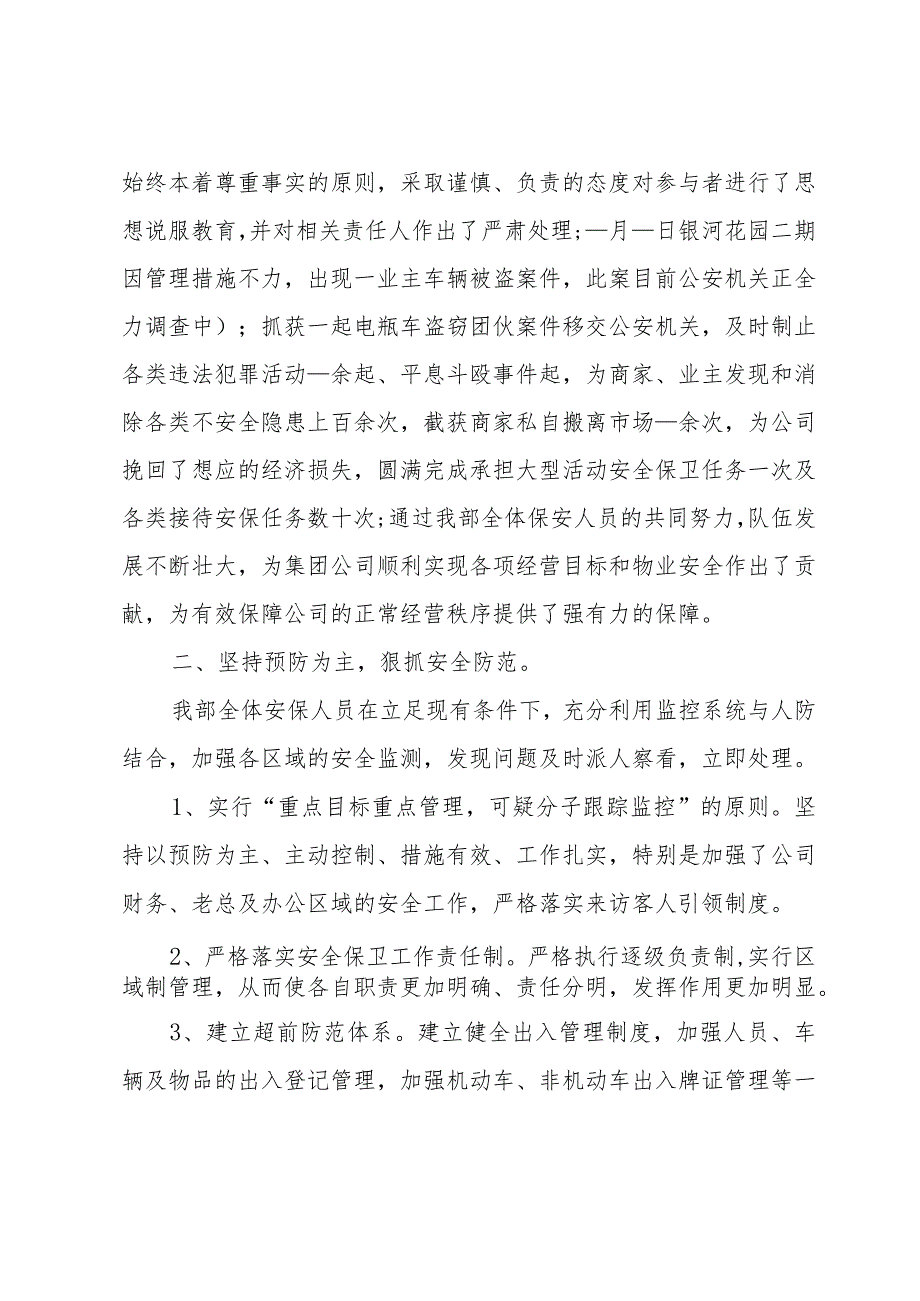 始终本着尊重事实的原则，采取谨慎、负责的态度对参与者进行了思想说服教育，并对相关责任人作出了严肃处理;—月—日银河花园二期因管理措施不力，出现一业主车辆被盗案件，此案目前公安机关正全力调查中）；抓获一起电瓶车盗窃团伙案件移交公安机关，及时制止各类违法犯罪活动—余起、平息斗殴事件起，为商家、业主发现和消除各类不安全隐患上百余次，截获商家私自搬离市场—余次，为公司挽回了想应的经济损失，圆满完成承担大型活动安全保卫任务一次及各类接待安保任务数十次;通过我部全体保安人员的共同努力,队伍发展不断壮大，为集团公司顺利实现各项经营目标和物业安全作出了贡献，为有效保障公司的正常经营秩序提供了强有力的保障。

二、坚持预防为主，狠抓安全防范。

我部全体安保人员在立足现有条件下，充分利用监控系统与人防结合，加强各区域的安全监测，发现问题及时派人察看，立即处理。

1、实行“重点目标重点管理，可疑分子跟踪监控”的原则。坚持以预防为主、主动控制、措施有效、工作扎实，特别是加强了公司财务、老总及办公区域的安全工作，严格落实来访客人引领制度。

2、严格落实安全保卫工作责任制。严格执行逐级负责制,实行区域制管理，从而使各自职责更加明确、责任分明，发挥作用更加明显。

3、建立超前防范体系。建立健全出入管理制度，加强人员、车辆及物品的出入登记管理，加强机动车、非机动车出入牌证管理等一